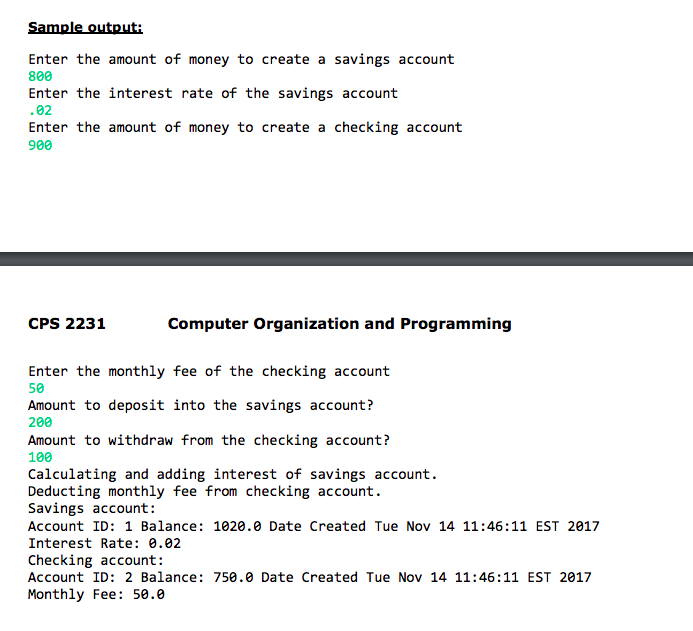 Sample output:

Enter the amount of money to create a savings account
800
Enter the interest rate of the savings account
.02
Enter the amount of money to create a checking account
900

CPS 2231 Computer Organization and Programming

Enter the monthly fee of the checking account
50
Amount to deposit into the savings account?
200
Amount to withdraw from the checking account?
100
Calculating and adding interest of savings account.
Deducting monthly fee from checking account.
Savings account:
Account ID: 1 Balance: 1020.0 Date Created Tue Nov 14 11:46:11 EST 2017
Interest Rate: 0.02
Checking account:
Account ID: 2 Balance: 750.0 Date Created Tue Nov 14 11:46:11 EST 2017
Monthly Fee: 50.0